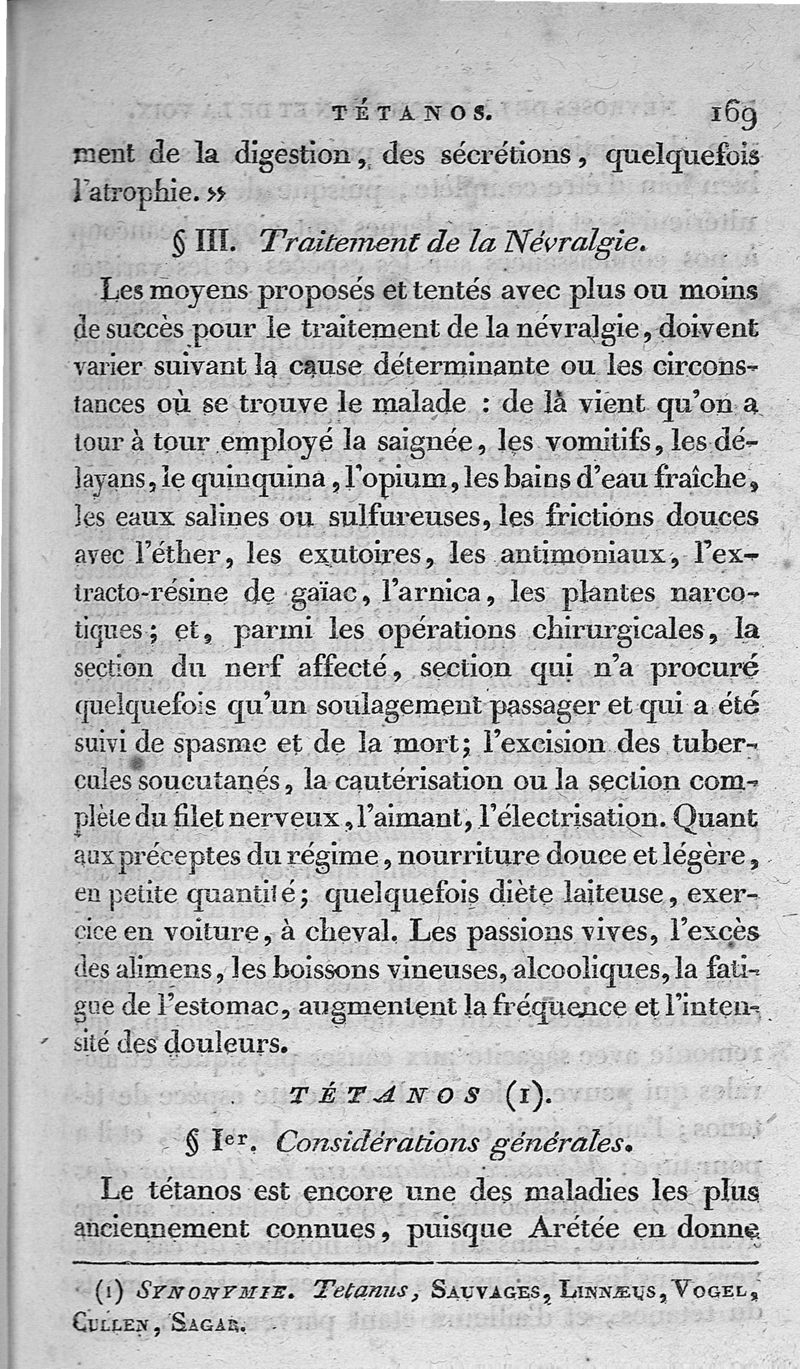 TÉTANOS. 169

ment de la digestion, des sécrétions, quelquefois l'atrophie. »

§ III. Traitement de la Névralgie.

Les moyens proposés et tentés avec plus ou moins de succès pour le traitement de la névralgie, doivent varier suivant la cause déterminante ou les circonstances où se trouve le malade : de là vient qu'on a tour à tour employé la saignée, les vomitifs, les délayans, le quinquina, l'opium, les bains d'eau fraîche, les eaux salines ou sulfureuses, les frictions douces avec l'éther, les exutoires, les antimoniaux, l'extracto-résine de gaïac, l'arnica, les plantes narcotiques; et, parmi les opérations chirurgicales, la section du nerf affecté, section qui n'a procuré quelquefois qu'un soulagement passager et qui a été suivi de spasme et de la mort; l'excision des tubercules soucutanés, la cautérisation ou la section complète du filet nerveux, l'aimant, l'électrisation. Quant aux préceptes du régime, nourriture douce et légère, en petite quantité; quelquefois diète laiteuse, exercice en voiture, à cheval. Les passions vives, l'excès des alimens, les boissons vineuses, alcooliques, la fatigue de l'estomac, augmentent la fréquence et l'intensité des douleurs.

TÉTANOS (1).

§ Ier. Considérations générales.

Le tétanos est encore une des maladies les plus anciennement connues, puisque Arétée en donne

(1) SYNONYMIE. Tetanus, SAUVAGES, LINNÆUS, VOGEL, CULLEN, SAGAR.